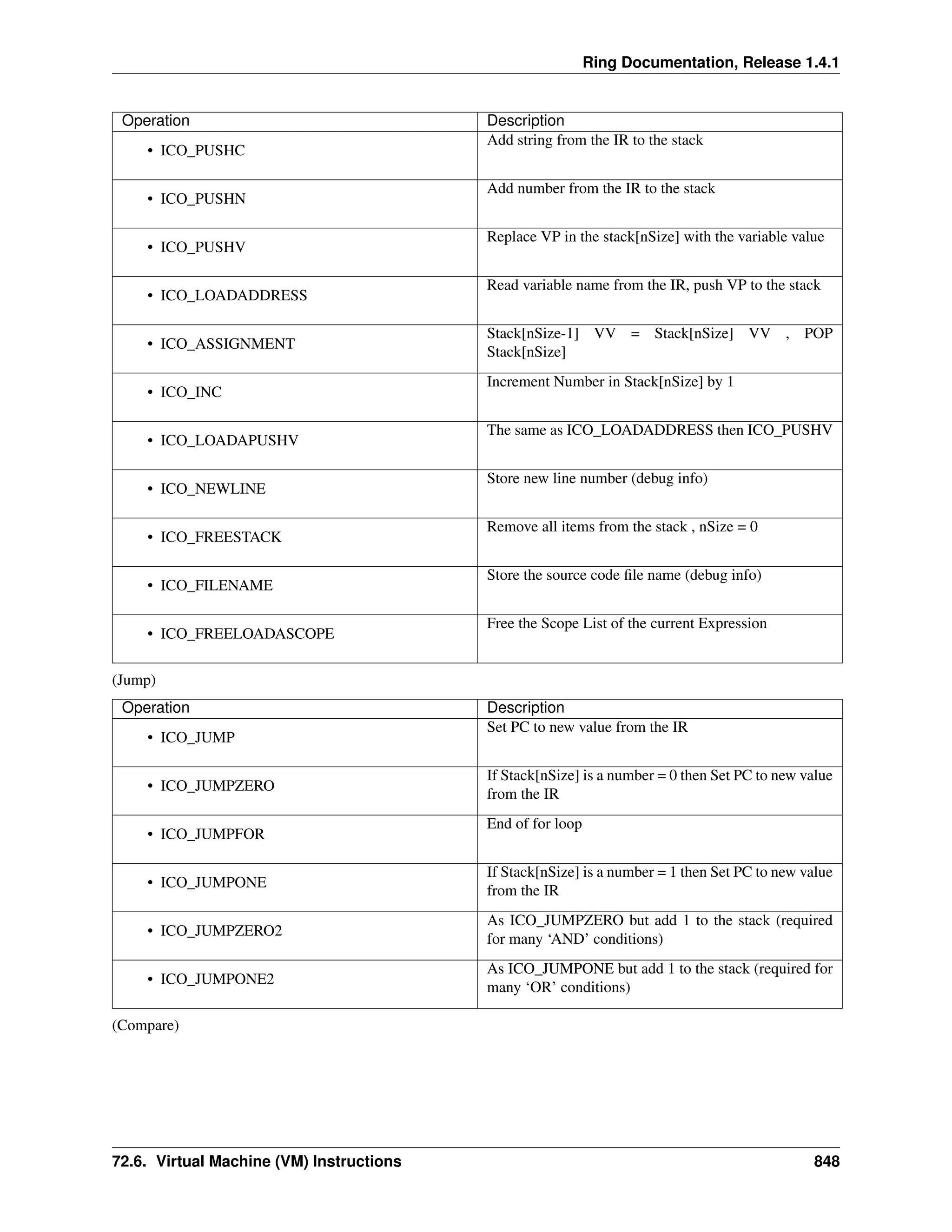 Ring Documentation, Release 1.4.1

| Operation | Description |
|---|---|
| • ICO_PUSHC | Add string from the IR to the stack |
| • ICO_PUSHN | Add number from the IR to the stack |
| • ICO_PUSHV | Replace VP in the stack[nSize] with the variable value |
| • ICO_LOADADDRESS | Read variable name from the IR, push VP to the stack |
| • ICO_ASSIGNMENT | Stack[nSize-1] VV = Stack[nSize] VV , POP Stack[nSize] |
| • ICO_INC | Increment Number in Stack[nSize] by 1 |
| • ICO_LOADAPUSHV | The same as ICO_LOADADDRESS then ICO_PUSHV |
| • ICO_NEWLINE | Store new line number (debug info) |
| • ICO_FREESTACK | Remove all items from the stack , nSize = 0 |
| • ICO_FILENAME | Store the source code file name (debug info) |
| • ICO_FREELOADASCOPE | Free the Scope List of the current Expression |

(Jump)

| Operation | Description |
|---|---|
| • ICO_JUMP | Set PC to new value from the IR |
| • ICO_JUMPZERO | If Stack[nSize] is a number = 0 then Set PC to new value from the IR |
| • ICO_JUMPFOR | End of for loop |
| • ICO_JUMPONE | If Stack[nSize] is a number = 1 then Set PC to new value from the IR |
| • ICO_JUMPZERO2 | As ICO_JUMPZERO but add 1 to the stack (required for many ‘AND’ conditions) |
| • ICO_JUMPONE2 | As ICO_JUMPONE but add 1 to the stack (required for many ‘OR’ conditions) |

(Compare)

72.6. Virtual Machine (VM) Instructions 848